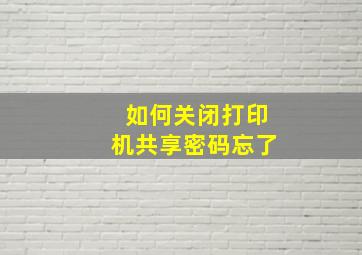 如何关闭打印机共享密码忘了